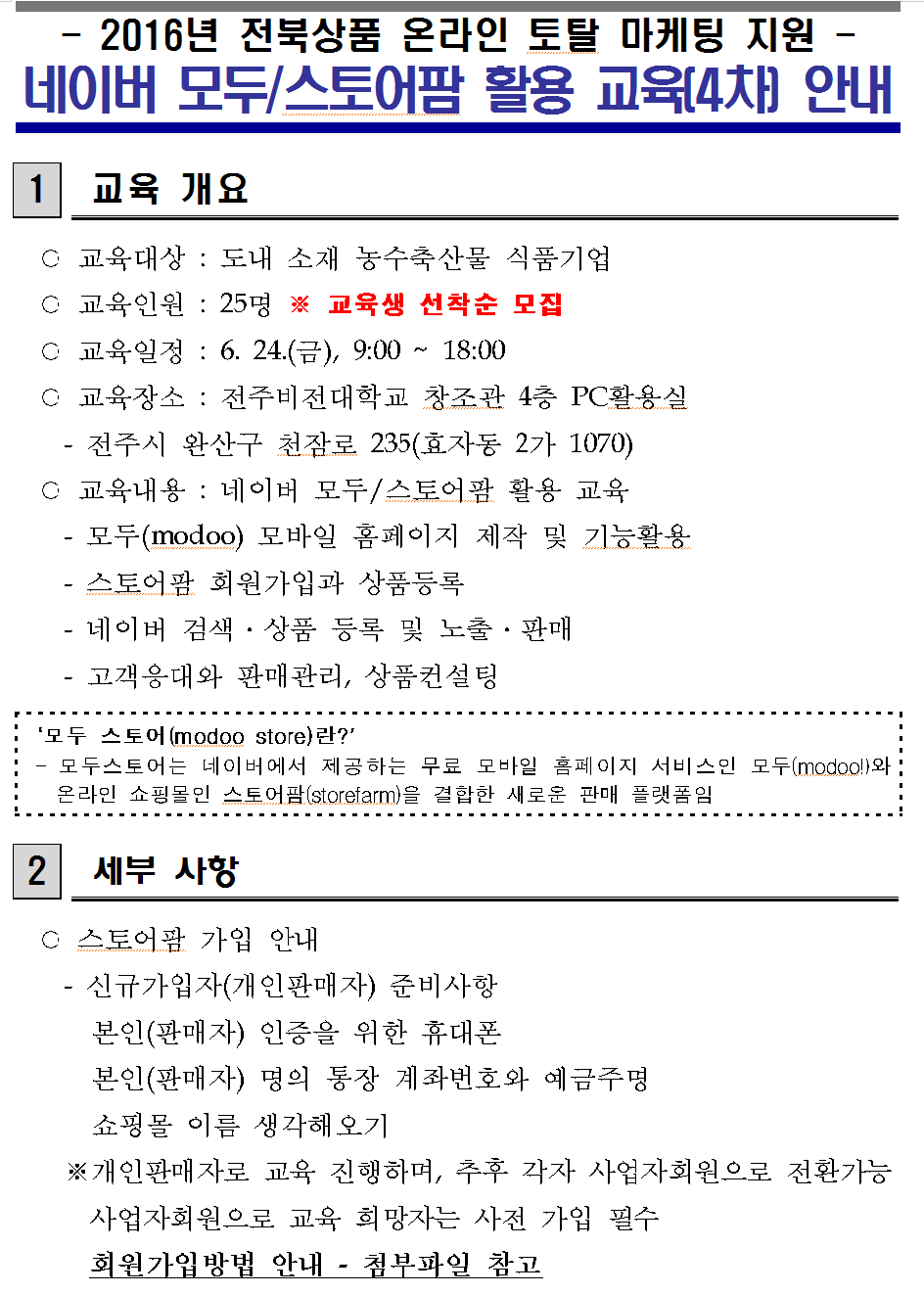 - 2016년 전북상품 온라인 토탈 마케팅 지원 -
네이버 모두/스토어팜 활용 교육(4차) 안내

1 교육 개요

○ 교육대상 : 도내 소재 농수축산물 식품기업
○ 교육인원 : 25명 ※ 교육생 선착순 모집
○ 교육일정 : 6. 24.(금), 9:00 ~ 18:00
○ 교육장소 : 전주비전대학교 창조관 4층 PC활용실
- 전주시 완산구 천잠로 235(효자동 2가 1070)
○ 교육내용 : 네이버 모두/스토어팜 활용 교육
- 모두(modoo) 모바일 홈페이지 제작 및 기능활용
- 스토어팜 회원가입과 상품등록
- 네이버 검색 · 상품 등록 및 노출 · 판매
- 고객응대와 판매관리, 상품컨설팅

'모두 스토어(modoo store)란?'
- 모두스토어는 네이버에서 제공하는 무료 모바일 홈페이지 서비스인 모두(modoo!)와 온라인 쇼핑몰인 스토어팜(storefarm)을 결합한 새로운 판매 플랫폼임

2 세부 사항

○ 스토어팜 가입 안내
- 신규가입자(개인판매자) 준비사항
본인(판매자) 인증을 위한 휴대폰
본인(판매자) 명의 통장 계좌번호와 예금주명
쇼핑몰 이름 생각해오기
※개인판매자로 교육 진행하며, 추후 각자 사업자회원으로 전환가능
사업자회원으로 교육 희망자는 사전 가입 필수
회원가입방법 안내 - 첨부파일 참고